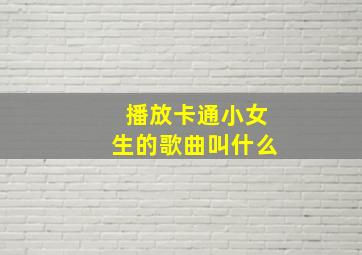 播放卡通小女生的歌曲叫什么